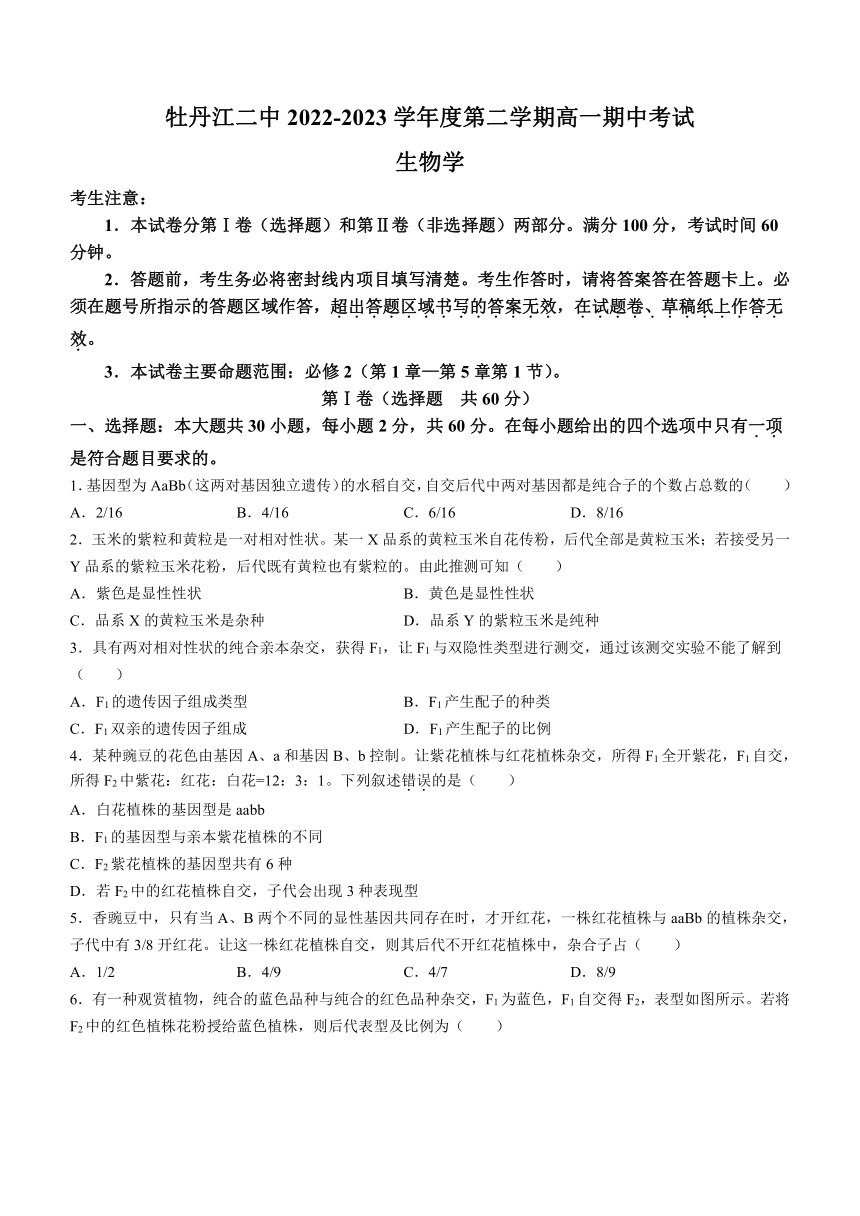 牡丹江二中 2022-2023 学年度第二学期高一期中考试

生物学

考生注意：

1．本试卷分第Ⅰ卷（选择题）和第Ⅱ卷（非选择题）两部分。满分 100 分，考试时间 60 分钟。

2．答题前，考生务必将密封线内项目填写清楚。考生作答时，请将答案答在答题卡上。必须在题号所指示的答题区域作答，超出答题区域书写的答案无效，在试题卷、草稿纸上作答无效。

3．本试卷主要命题范围：必修 2（第 1 章—第 5 章第 1 节）。

第Ⅰ卷（选择题　共 60 分）

一、选择题：本大题共 30 小题，每小题 2 分，共 60 分。在每小题给出的四个选项中只有一项是符合题目要求的。

1. 基因型为 AaBb（这两对基因独立遗传）的水稻自交，自交后代中两对基因都是纯合子的个数占总数的（　　）

A．2/16　　B．4/16　　C．6/16　　D．8/16

2．玉米的紫粒和黄粒是一对相对性状。某一 X 品系的黄粒玉米自花传粉，后代全部是黄粒玉米；若接受另一 Y 品系的紫粒玉米花粉，后代既有黄粒也有紫粒的。由此推测可知（　　）

A．紫色是显性性状

B．黄色是显性性状

C．品系 X 的黄粒玉米是杂种

D．品系 Y 的紫粒玉米是纯种

3．具有两对相对性状的纯合亲本杂交，获得 $F_1$，让 $F_1$ 与双隐性类型进行测交，通过该测交实验不能了解到（　　）

A．$F_1$ 的遗传因子组成类型

B．$F_1$ 产生配子的种类

C．$F_1$ 双亲的遗传因子组成

D．$F_1$ 产生配子的比例

4．某种豌豆的花色由基因 A、a 和基因 B、b 控制。让紫花植株与红花植株杂交，所得 $F_1$ 全开紫花，$F_1$ 自交，所得 $F_2$ 中紫花：红花：白花=12：3：1。下列叙述错误的是（　　）

A．白花植株的基因型是 aabb

B．$F_1$ 的基因型与亲本紫花植株的不同

C．$F_2$ 紫花植株的基因型共有 6 种

D．若 $F_2$ 中的红花植株自交，子代会出现 3 种表现型

5．香豌豆中，只有当 A、B 两个不同的显性基因共同存在时，才开红花，一株红花植株与 aaBb 的植株杂交，子代中有 3/8 开红花。让这一株红花植株自交，则其后代不开红花植株中，杂合子占（　　）

A．1/2　　B．4/9　　C．4/7　　D．8/9

6．有一种观赏植物，纯合的蓝色品种与纯合的红色品种杂交，$F_1$ 为蓝色，$F_1$ 自交得 $F_2$，表型如图所示。若将 $F_2$ 中的红色植株花粉授给蓝色植株，则后代表型及比例为（　　）